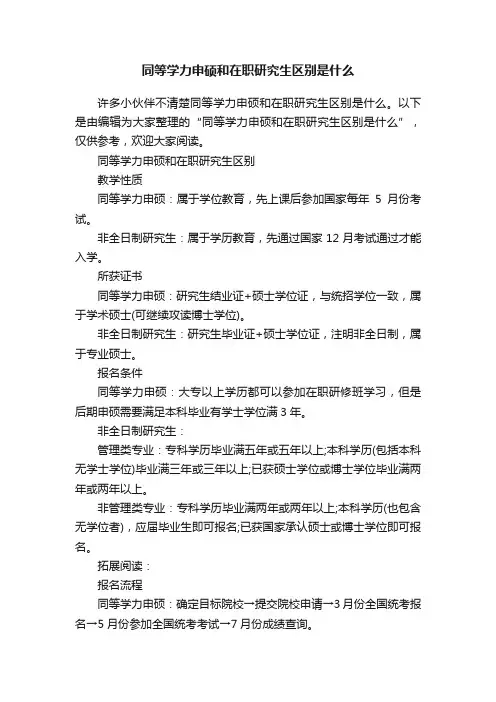 同等学力申硕和在职研究生区别是什么

许多小伙伴不清楚同等学力申硕和在职研究生区别是什么。以下是由编辑为大家整理的“同等学力申硕和在职研究生区别是什么”，仅供参考，欢迎大家阅读。

同等学力申硕和在职研究生区别

教学性质

同等学力申硕：属于学位教育，先上课后参加国家每年 5 月份考试。

非全日制研究生：属于学历教育，先通过国家 12 月考试通过才能入学。

所获证书

同等学力申硕：研究生结业证+硕士学位证，与统招学位一致，属于学术硕士(可继续攻读博士学位)。

非全日制研究生：研究生毕业证+硕士学位证，注明非全日制，属于专业硕士。

报名条件

同等学力申硕：大专以上学历都可以参加在职研修班学习，但是后期申硕需要满足本科毕业有学士学位满 3 年。

非全日制研究生：

管理类专业：专科学历毕业满五年或五年以上;本科学历(包括本科无学士学位)毕业满三年或三年以上;已获硕士学位或博士学位毕业满两年或两年以上。

非管理类专业：专科学历毕业满两年或两年以上;本科学历(也包含无学位者)，应届毕业生即可报名;已获国家承认硕士或博士学位即可报名。

拓展阅读：

报名流程

同等学力申硕：确定目标院校→提交院校申请→3 月份全国统考报名→5 月份参加全国统考考试→7 月份成绩查询。